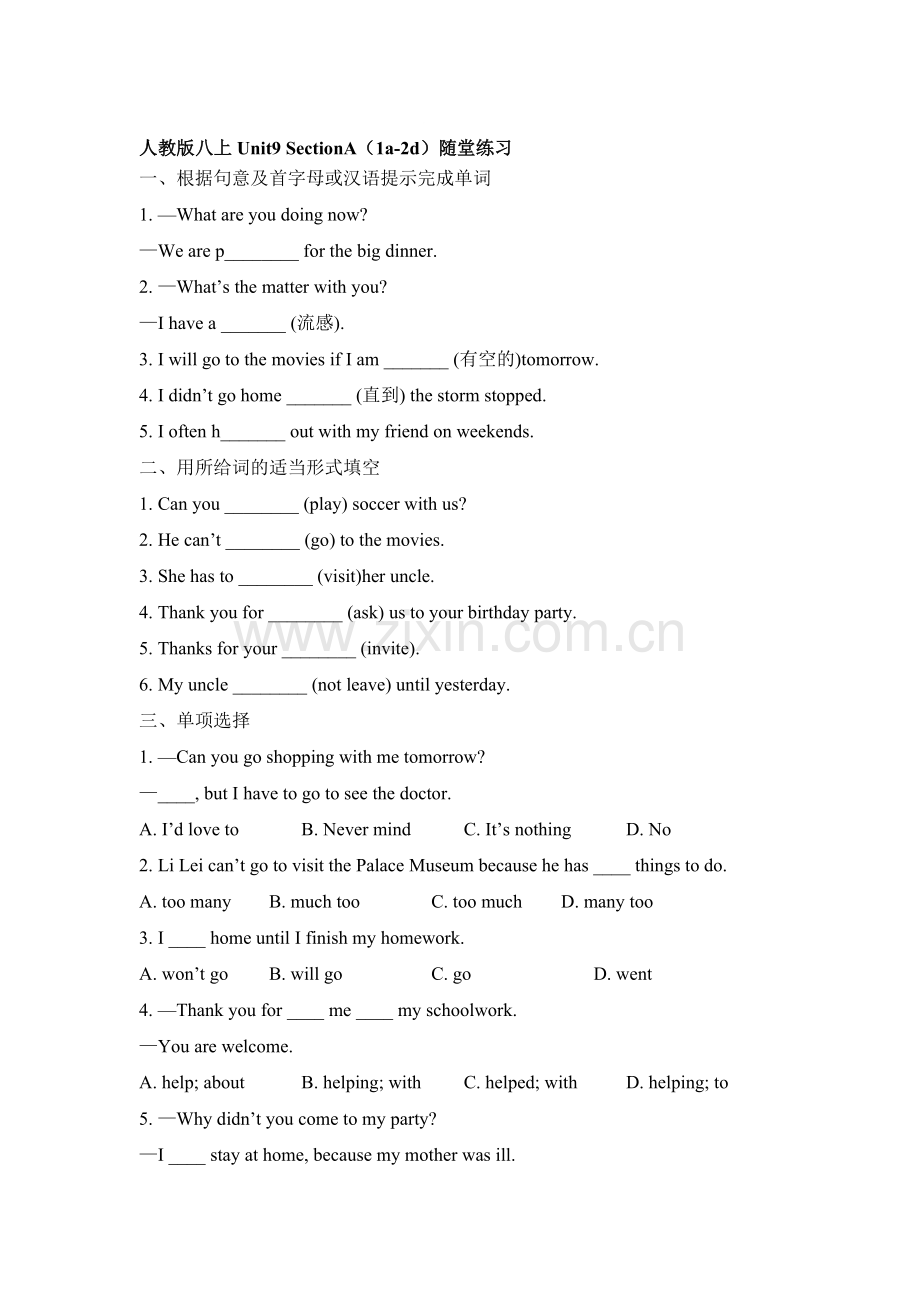 人教版八上Unit9 SectionA（1a-2d）随堂练习

一、根据句意及首字母或汉语提示完成单词

1. —What are you doing now?

—We are p____ for the big dinner.

2. —What's the matter with you?

—I have a ____ (流感).

3. I will go to the movies if I am ____ (有空的)tomorrow.

4. I didn't go home ____ (直到) the storm stopped.

5. I often h____ out with my friend on weekends.

二、用所给词的适当形式填空

1. Can you ____ (play) soccer with us?

2. He can't ____ (go) to the movies.

3. She has to ____ (visit)her uncle.

4. Thank you for ____ (ask) us to your birthday party.

5. Thanks for your ____ (invite).

6. My uncle ____ (not leave) until yesterday.

三、单项选择

1. —Can you go shopping with me tomorrow?

—____, but I have to go to see the doctor.

A. I'd love to B. Never mind C. It's nothing D. No

2. Li Lei can't go to visit the Palace Museum because he has ____ things to do.

A. too many B. much too C. too much D. many too

3. I ____ home until I finish my homework.

A. won't go B. will go C. go D. went

4. —Thank you for ____ me ____ my schoolwork.

—You are welcome.

A. help; about B. helping; with C. helped; with D. helping; to

5. —Why didn't you come to my party?

—I ____ stay at home, because my mother was ill.

www.zixin.com.cn